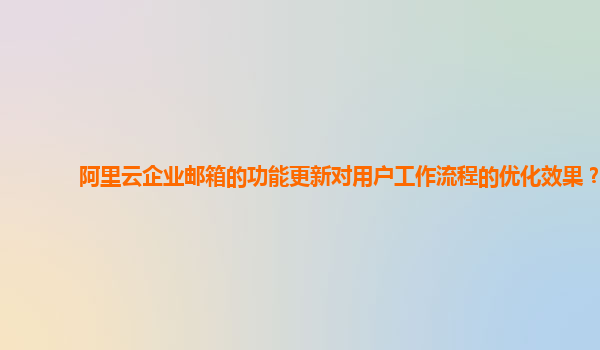 阿里云企业邮箱的功能更新对用户工作流程的优化效果？